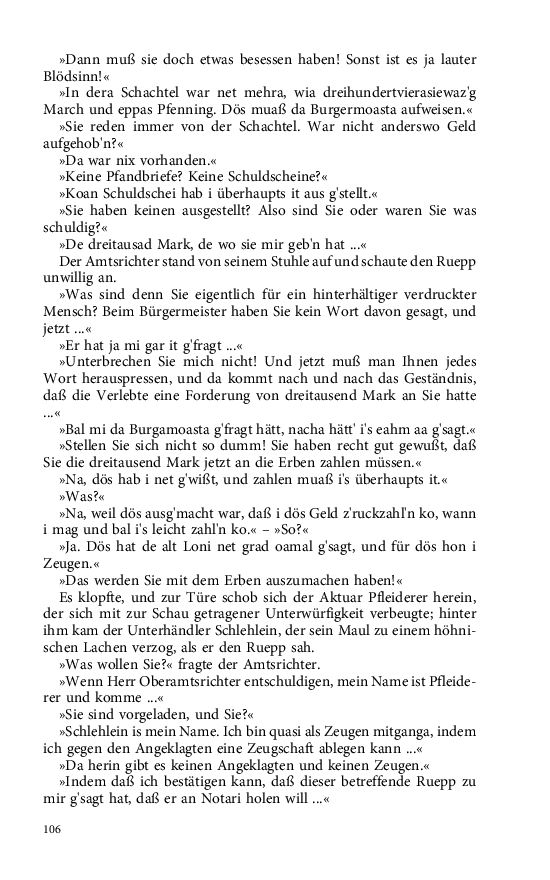 »Dann muß sie doch etwas besessen haben! Sonst ist es ja lauter Blödsinn!«

»In dera Schachtel war net mehra, wia dreihundertvierasiewaz'g March und eppas Pfenning. Dös muaß da Burgermoasta aufweisen.«

»Sie reden immer von der Schachtel. War nicht anderswo Geld aufgehob'n?«

»Da war nix vorhanden.«

»Keine Pfandbriefe? Keine Schuldscheine?«

»Koan Schuldschei hab i überhaupts it aus g'stellt.«

»Sie haben keinen ausgestellt? Also sind Sie oder waren Sie was schuldig?«

»De dreitausad Mark, de wo sie mir geb'n hat ...«

Der Amtsrichter stand von seinem Stuhle auf und schaute den Ruepp unwillig an.

»Was sind denn Sie eigentlich für ein hinterhältiger verdruckter Mensch? Beim Bürgermeister haben Sie kein Wort davon gesagt, und jetzt ...«

»Er hat ja mi gar it g'fragt ...«

»Unterbrechen Sie mich nicht! Und jetzt muß man Ihnen jedes Wort herauspressen, und da kommt nach und nach das Geständnis, daß die Verlebte eine Forderung von dreitausend Mark an Sie hatte ...«

»Bal mi da Burgamoasta g'fragt hätt, nacha hätt' i's eahm aa g'sagt.«

»Stellen Sie sich nicht so dumm! Sie haben recht gut gewußt, daß Sie die dreitausend Mark jetzt an die Erben zahlen müssen.«

»Na, dös hab i net g'wißt, und zahlen muaß i's überhaupts it.«

»Was?«

»Na, weil dös ausg'macht war, daß i dös Geld z'ruckzahl'n ko, wann i mag und bal i's leicht zahl'n ko.« – »So?«

»Ja. Dös hat de alt Loni net grad oamal g'sagt, und für dös hon i Zeugen.«

»Das werden Sie mit dem Erben auszumachen haben!«

Es klopfte, und zur Türe schob sich der Aktuar Pfleiderer herein, der sich mit zur Schau getragener Unterwürfigkeit verbeugte; hinter ihm kam der Unterhändler Schlehlein, der sein Maul zu einem höhnischen Lachen verzog, als er den Ruepp sah.

»Was wollen Sie?« fragte der Amtsrichter.

»Wenn Herr Oberamtsrichter entschuldigen, mein Name ist Pfleiderer und komme ...«

»Sie sind vorgeladen, und Sie?«

»Schlehlein is mein Name. Ich bin quasi als Zeugen mitganga, indem ich gegen den Angeklagten eine Zeugschaft ablegen kann ...«

»Da herin gibt es keinen Angeklagten und keinen Zeugen.«

»Indem daß ich bestätigen kann, daß dieser betreffende Ruepp zu mir g'sagt hat, daß er an Notari holen will ...«

106